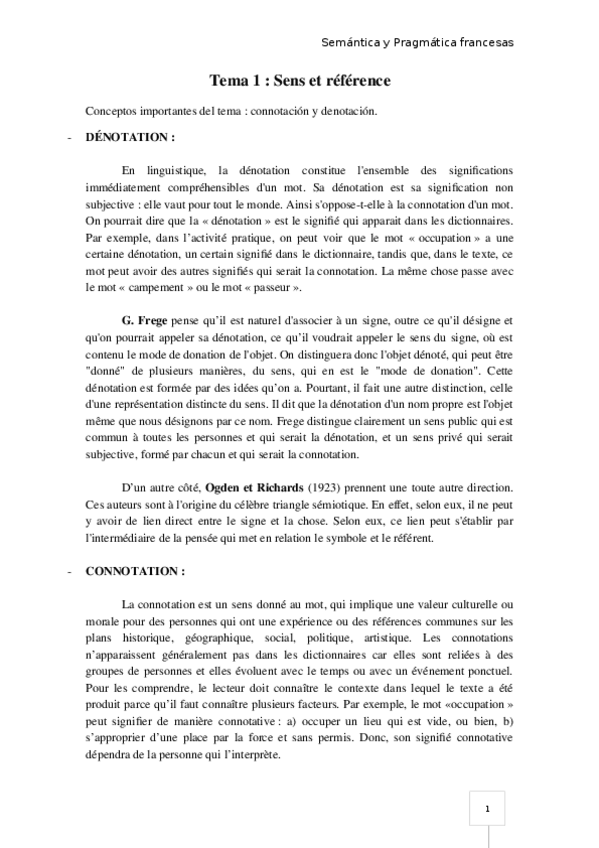 Semántica y Pragmática francesas

Tema 1 : Sens et référence

Conceptos importantes del tema : connotación y denotación.

- DÉNOTATION :

En linguistique, la dénotation constitue l'ensemble des significations immédiatement compréhensibles d'un mot. Sa dénotation est sa signification non subjective : elle vaut pour tout le monde. Ainsi s'oppose-t-elle à la connotation d'un mot. On pourrait dire que la « dénotation » est le signifié qui apparait dans les dictionnaires. Par exemple, dans l'activité pratique, on peut voir que le mot « occupation » a une certaine dénotation, un certain signifié dans le dictionnaire, tandis que, dans le texte, ce mot peut avoir des autres signifiés qui serait la connotation. La même chose passe avec le mot « campement » ou le mot « passeur ».

G. Frege pense qu'il est naturel d'associer à un signe, outre ce qu'il désigne et qu'on pourrait appeler sa dénotation, ce qu'il voudrait appeler le sens du signe, où est contenu le mode de donation de l'objet. On distinguera donc l'objet dénoté, qui peut être "donné" de plusieurs manières, du sens, qui en est le "mode de donation". Cette dénotation est formée par des idées qu'on a. Pourtant, il fait une autre distinction, celle d'une représentation distincte du sens. Il dit que la dénotation d'un nom propre est l'objet même que nous désignons par ce nom. Frege distingue clairement un sens public qui est commun à toutes les personnes et qui serait la dénotation, et un sens privé qui serait subjective, formé par chacun et qui serait la connotation.

D'un autre côté, Ogden et Richards (1923) prennent une toute autre direction. Ces auteurs sont à l'origine du célèbre triangle sémiotique. En effet, selon eux, il ne peut y avoir de lien direct entre le signe et la chose. Selon eux, ce lien peut s'établir par l'intermédiaire de la pensée qui met en relation le symbole et le référent.

- CONNOTATION :

La connotation est un sens donné au mot, qui implique une valeur culturelle ou morale pour des personnes qui ont une expérience ou des références communes sur les plans historique, géographique, social, politique, artistique. Les connotations n'apparaissent généralement pas dans les dictionnaires car elles sont reliées à des groupes de personnes et elles évoluent avec le temps ou avec un événement ponctuel. Pour les comprendre, le lecteur doit connaître le contexte dans lequel le texte a été produit parce qu'il faut connaître plusieurs facteurs. Par exemple, le mot «occupation » peut signifier de manière connotative : a) occuper un lieu qui est vide, ou bien, b) s'approprier d'une place par la force et sans permis. Donc, son signifié connotative dépendra de la personne qui l'interprète.

1